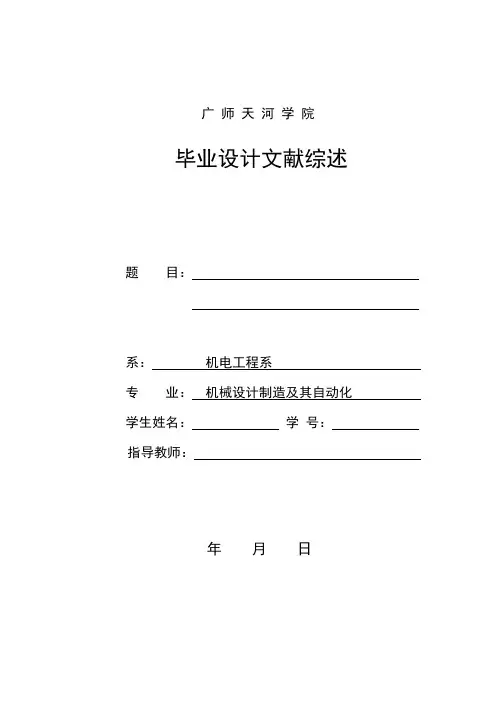 广 师 天 河 学 院

毕业设计文献综述

题　　目：

系：　机电工程系

专　　业：　机械设计制造及其自动化

学生姓名：　　　　学　号：

指导教师：

年　　月　　日